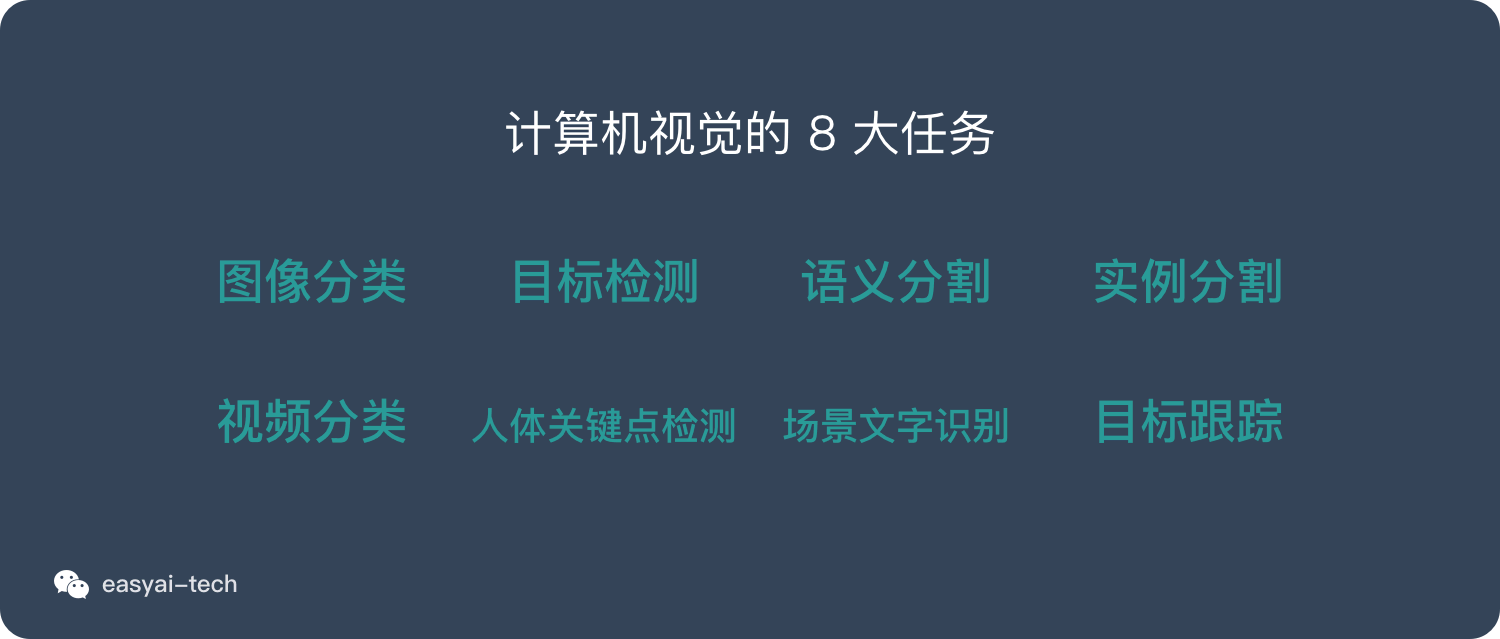 计算机视觉的 8 大任务

图像分类 目标检测 语义分割 实例分割

视频分类 人体关键点检测 场景文字识别 目标跟踪

easyai-tech